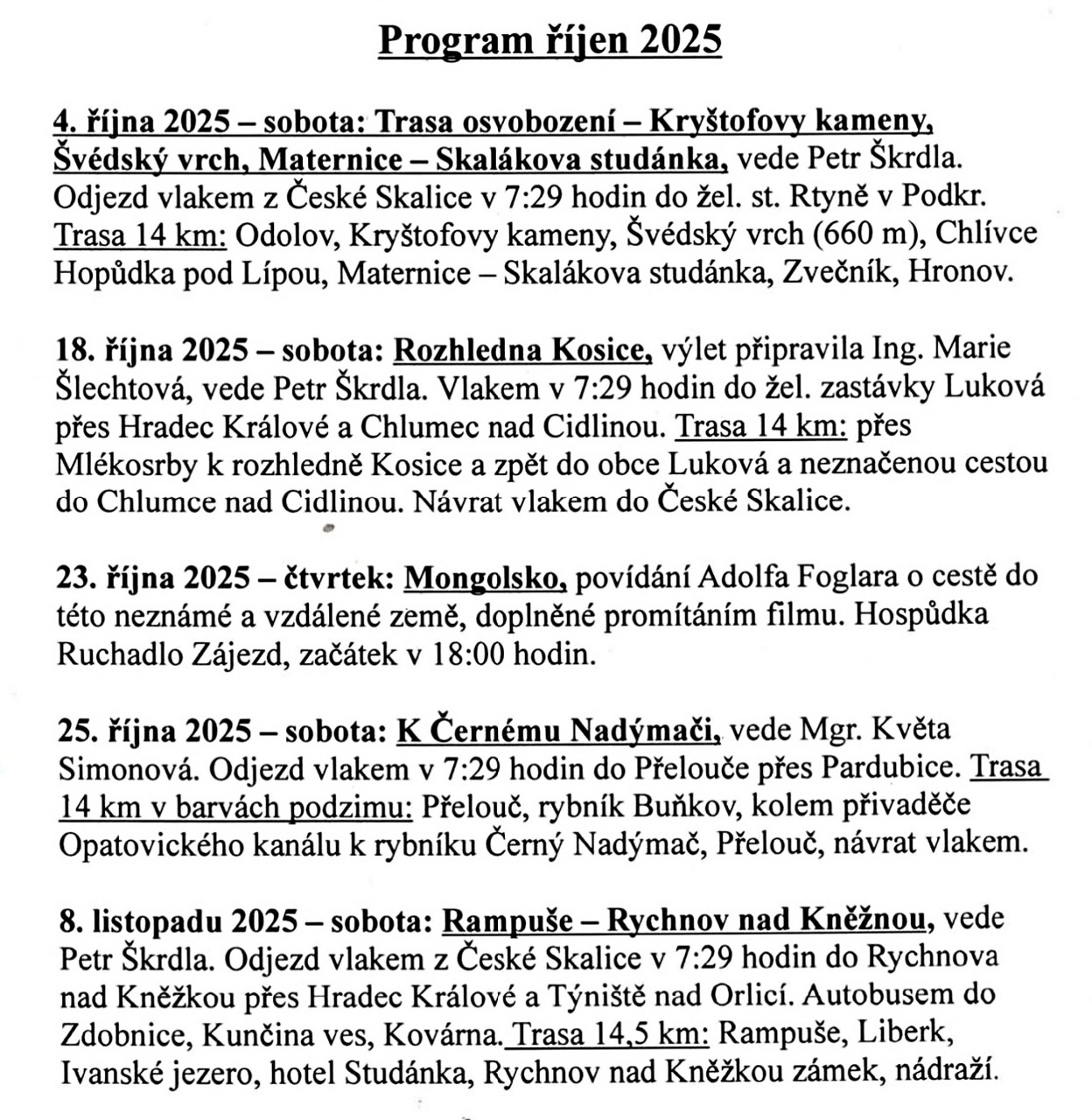 Program říjen 2025

4. října 2025 – sobota: Trasa osvobození – Kryštofovy kameny, Švédský vrch, Maternice – Skalákova studánka, vede Petr Škrdla. Odjezd vlakem z České Skalice v 7:29 hodin do žel. st. Rtyně v Podkr. Trasa 14 km: Odolov, Kryštofovy kameny, Švédský vrch (660 m), Chlívce Hopůdka pod Lípou, Maternice – Skalákova studánka, Zvečník, Hronov.

18. října 2025 – sobota: Rozhledna Kosice, výlet připravila Ing. Marie Šlechtová, vede Petr Škrdla. Vlakem v 7:29 hodin do žel. zastávky Luková přes Hradec Králové a Chlumec nad Cidlinou. Trasa 14 km: přes Mlékosrby k rozhledně Kosice a zpět do obce Luková a neznačenou cestou do Chlumce nad Cidlinou. Návrat vlakem do České Skalice.

23. října 2025 – čtvrtek: Mongolsko, povídání Adolfa Foglara o cestě do této neznámé a vzdálené země, doplněné promítáním filmu. Hospůdka Ruchadlo Zájezd, začátek v 18:00 hodin.

25. října 2025 – sobota: K Černému Nadýmači, vede Mgr. Květa Simonová. Odjezd vlakem v 7:29 hodin do Přelouče přes Pardubice. Trasa 14 km v barvách podzimu: Přelouč, rybník Buňkov, kolem přivaděče Opatovického kanálu k rybníku Černý Nadýmač, Přelouč, návrat vlakem.

8. listopadu 2025 – sobota: Rampuše – Rychnov nad Kněžnou, vede Petr Škrdla. Odjezd vlakem z České Skalice v 7:29 hodin do Rychnova nad Kněžkou přes Hradec Králové a Týniště nad Orlicí. Autobusem do Zdobnice, Kunčina ves, Kovárna. Trasa 14,5 km: Rampuše, Liberk, Ivanské jezero, hotel Studánka, Rychnov nad Kněžkou zámek, nádraží.